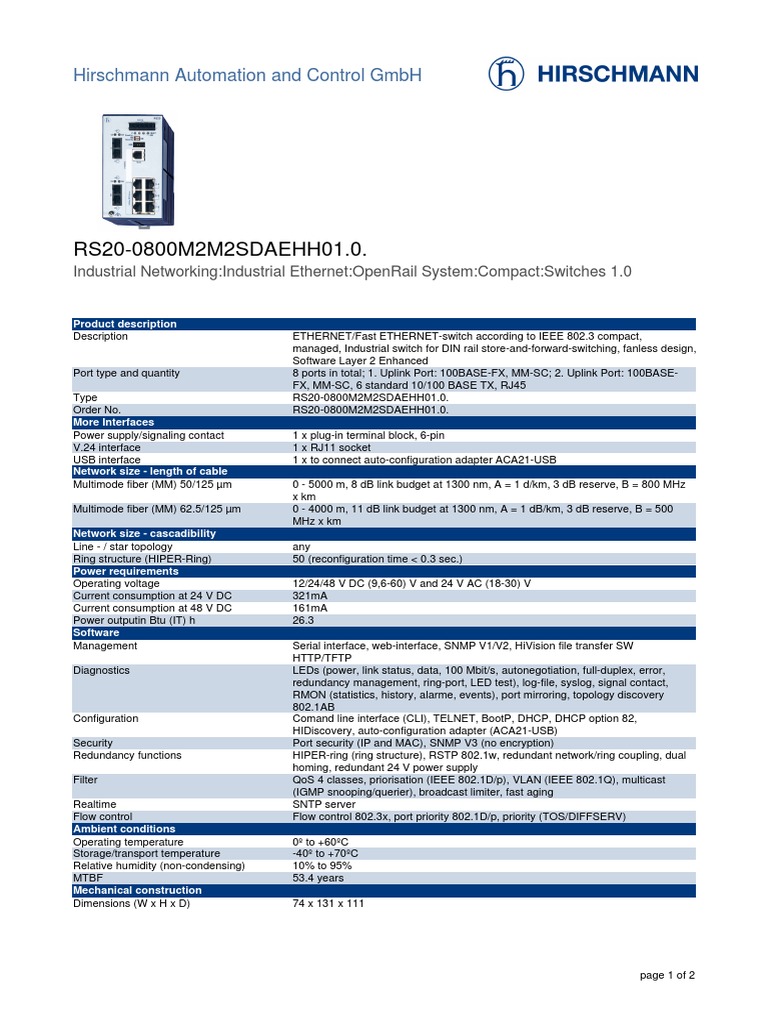 Hirschmann Automation and Control GmbH

HIRSCHMANN

RS20-0800M2M2SDAEHH01.0.

Industrial Networking:Industrial Ethernet:OpenRail System:Compact:Switches 1.0

| Product description | |
|---|---|
| Description | ETHERNET/Fast ETHERNET-switch according to IEEE 802.3 compact, managed, Industrial switch for DIN rail store-and-forward-switching, fanless design, Software Layer 2 Enhanced |
| Port type and quantity | 8 ports in total; 1. Uplink Port: 100BASE-FX, MM-SC; 2. Uplink Port: 100BASE-FX, MM-SC, 6 standard 10/100 BASE TX, RJ45 |
| Type | RS20-0800M2M2SDAEHH01.0. |
| Order No. | RS20-0800M2M2SDAEHH01.0. |
| More Interfaces | |
| Power supply/signaling contact | 1 x plug-in terminal block, 6-pin |
| V.24 interface | 1 x RJ11 socket |
| USB interface | 1 x to connect auto-configuration adapter ACA21-USB |
| Network size - length of cable | |
| Multimode fiber (MM) 50/125 µm | 0 - 5000 m, 8 dB link budget at 1300 nm, A = 1 d/km, 3 dB reserve, B = 800 MHz x km |
| Multimode fiber (MM) 62.5/125 µm | 0 - 4000 m, 11 dB link budget at 1300 nm, A = 1 dB/km, 3 dB reserve, B = 500 MHz x km |
| Network size - cascadibility | |
| Line - / star topology | any |
| Ring structure (HIPER-Ring) | 50 (reconfiguration time < 0.3 sec.) |
| Power requirements | |
| Operating voltage | 12/24/48 V DC (9,6-60) V and 24 V AC (18-30) V |
| Current consumption at 24 V DC | 321mA |
| Current consumption at 48 V DC | 161mA |
| Power outputin Btu (IT) h | 26.3 |
| Software | |
| Management | Serial interface, web-interface, SNMP V1/V2, HiVision file transfer SW HTTP/TFTP |
| Diagnostics | LEDs (power, link status, data, 100 Mbit/s, autonegotiation, full-duplex, error, redundancy management, ring-port, LED test), log-file, syslog, signal contact, RMON (statistics, history, alarme, events), port mirroring, topology discovery 802.1AB |
| Configuration | Comand line interface (CLI), TELNET, BootP, DHCP, DHCP option 82, HIDiscovery, auto-configuration adapter (ACA21-USB) |
| Security | Port security (IP and MAC), SNMP V3 (no encryption) |
| Redundancy functions | HIPER-ring (ring structure), RSTP 802.1w, redundant network/ring coupling, dual homing, redundant 24 V power supply |
| Filter | QoS 4 classes, priorisation (IEEE 802.1D/p), VLAN (IEEE 802.1Q), multicast (IGMP snooping/querier), broadcast limiter, fast aging |
| Realtime | SNTP server |
| Flow control | Flow control 802.3x, port priority 802.1D/p, priority (TOS/DIFFSERV) |
| Ambient conditions | |
| Operating temperature | 0º to +60ºC |
| Storage/transport temperature | -40º to +70ºC |
| Relative humidity (non-condensing) | 10% to 95% |
| MTBF | 53.4 years |
| Mechanical construction | |
| Dimensions (W x H x D) | 74 x 131 x 111 |

page 1 of 2